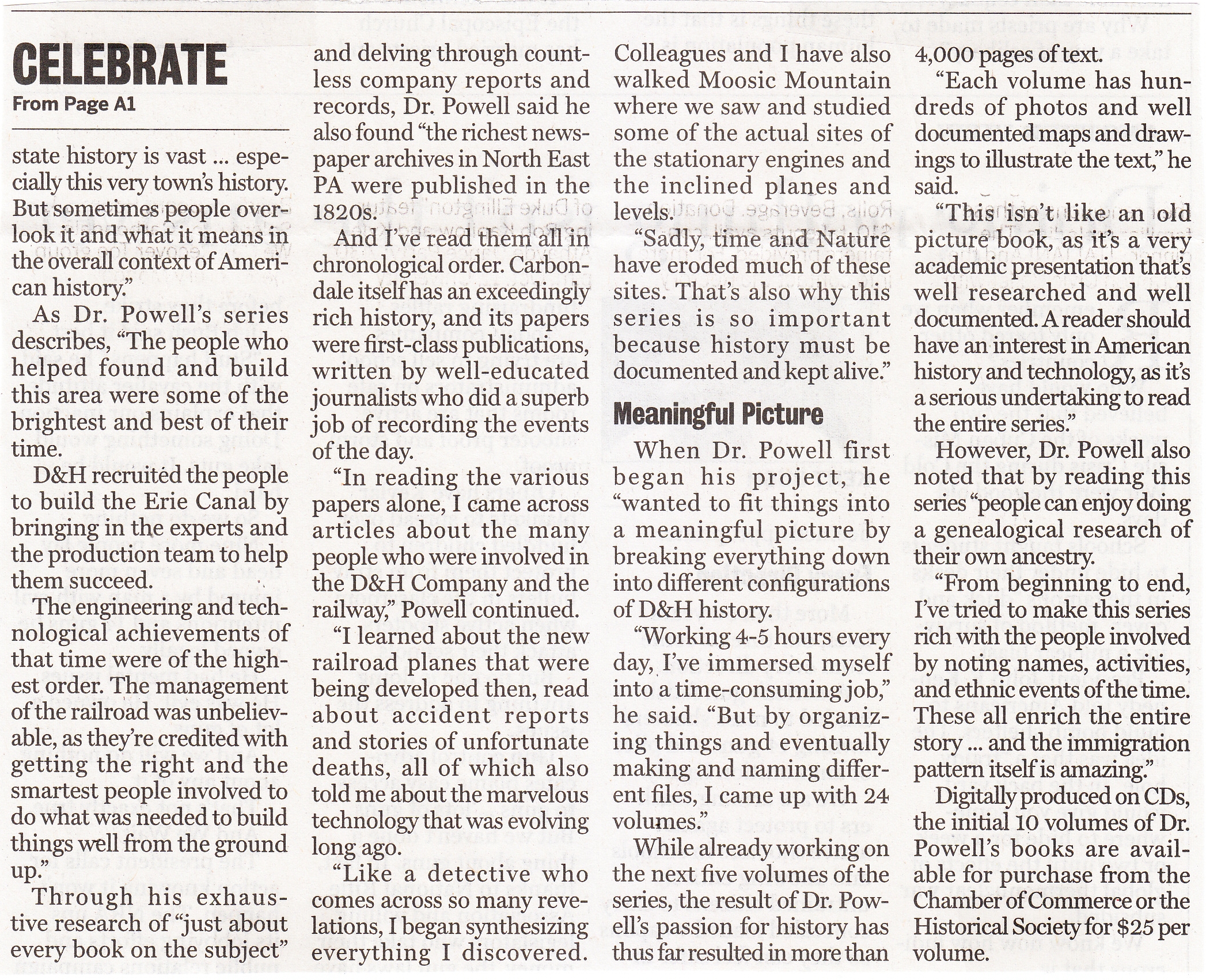 CELEBRATE
From Page A1

state history is vast ... especially this very town's history. But sometimes people overlook it and what it means in the overall context of American history."

As Dr. Powell's series describes, "The people who helped found and build this area were some of the brightest and best of their time.

D&H recruited the people to build the Erie Canal by bringing in the experts and the production team to help them succeed.

The engineering and technological achievements of that time were of the highest order. The management of the railroad was unbelievable, as they're credited with getting the right and the smartest people involved to do what was needed to build things well from the ground up."

Through his exhaustive research of "just about every book on the subject" and delving through countless company reports and records, Dr. Powell said he also found "the richest newspaper archives in North East PA were published in the 1820s.

And I've read them all in chronological order. Carbondale itself has an exceedingly rich history, and its papers were first-class publications, written by well-educated journalists who did a superb job of recording the events of the day.

"In reading the various papers alone, I came across articles about the many people who were involved in the D&H Company and the railway," Powell continued.

"I learned about the new railroad planes that were being developed then, read about accident reports and stories of unfortunate deaths, all of which also told me about the marvelous technology that was evolving long ago.

"Like a detective who comes across so many revelations, I began synthesizing everything I discovered. Colleagues and I have also walked Moosic Mountain where we saw and studied some of the actual sites of the stationary engines and the inclined planes and levels.

"Sadly, time and Nature have eroded much of these sites. That's also why this series is so important because history must be documented and kept alive."

Meaningful Picture

When Dr. Powell first began his project, he "wanted to fit things into a meaningful picture by breaking everything down into different configurations of D&H history.

"Working 4-5 hours every day, I've immersed myself into a time-consuming job," he said. "But by organizing things and eventually making and naming different files, I came up with 24 volumes."

While already working on the next five volumes of the series, the result of Dr. Powell's passion for history has thus far resulted in more than 4,000 pages of text.

"Each volume has hundreds of photos and well documented maps and drawings to illustrate the text," he said.

"This isn't like an old picture book, as it's a very academic presentation that's well researched and well documented. A reader should have an interest in American history and technology, as it's a serious undertaking to read the entire series."

However, Dr. Powell also noted that by reading this series "people can enjoy doing a genealogical research of their own ancestry.

"From beginning to end, I've tried to make this series rich with the people involved by noting names, activities, and ethnic events of the time. These all enrich the entire story ... and the immigration pattern itself is amazing."

Digitally produced on CDs, the initial 10 volumes of Dr. Powell's books are available for purchase from the Chamber of Commerce or the Historical Society for $25 per volume.